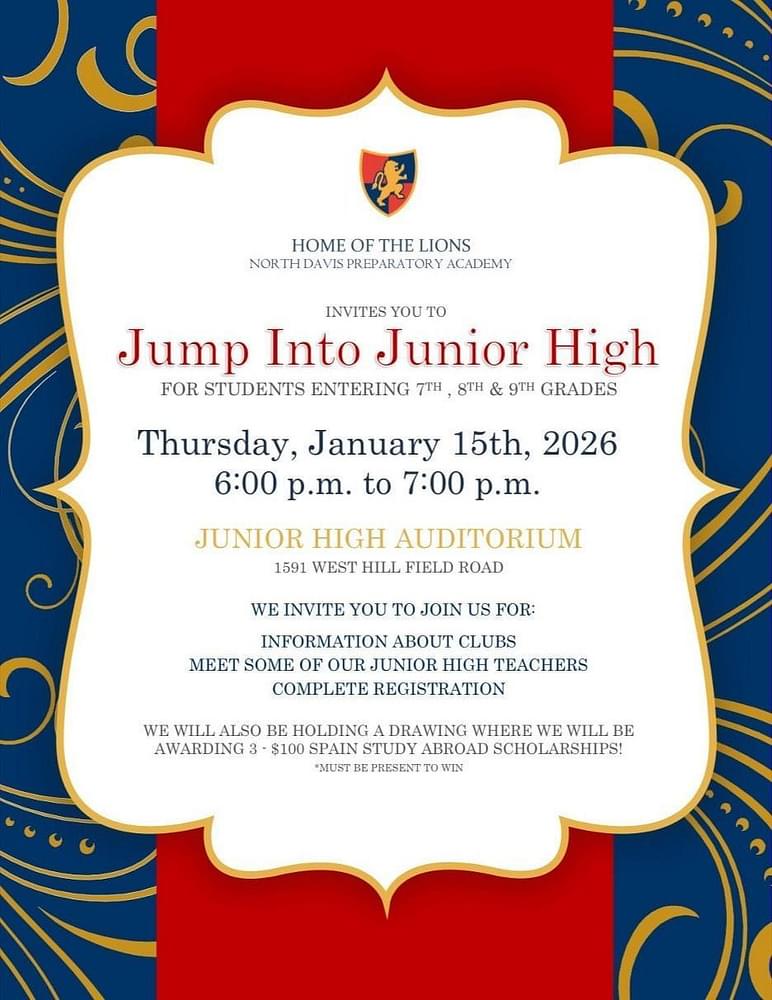 HOME OF THE LIONS
NORTH DAVIS PREPARATORY ACADEMY

INVITES YOU TO

Jump Into Junior High

FOR STUDENTS ENTERING 7TH , 8TH & 9TH GRADES

Thursday, January 15th, 2026
6:00 p.m. to 7:00 p.m.

JUNIOR HIGH AUDITORIUM
1591 WEST HILL FIELD ROAD

WE INVITE YOU TO JOIN US FOR:

INFORMATION ABOUT CLUBS
MEET SOME OF OUR JUNIOR HIGH TEACHERS
COMPLETE REGISTRATION

WE WILL ALSO BE HOLDING A DRAWING WHERE WE WILL BE AWARDING 3 - $100 SPAIN STUDY ABROAD SCHOLARSHIPS!
*MUST BE PRESENT TO WIN